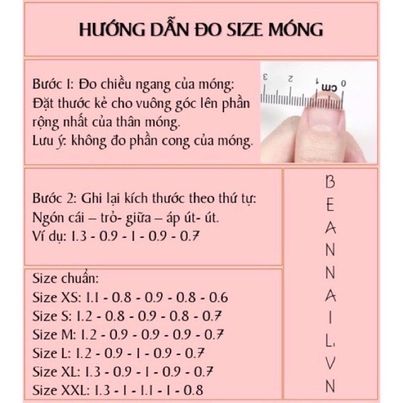 HƯỚNG DẪN ĐO SIZE MÓNG

Bước 1: Đo chiều ngang của móng: Đặt thước kẻ cho vuông góc lên phần rộng nhất của thân móng.
Lưu ý: không đo phần cong của móng.

3 2 1 0 cm

Bước 2: Ghi lại kích thước theo thứ tự: Ngón cái – trỏ- giữa – áp út- út.
Ví dụ: 1.3 - 0.9 - 1 - 0.9 - 0.7

Size chuẩn:
Size XS: 1.1 - 0.8 - 0.9 - 0.8 - 0.6
Size S: 1.2 - 0.8 - 0.9 - 0.8 - 0.7
Size M: 1.2 - 0.9 - 0.9 - 0.9 - 0.7
Size L: 1.2 - 0.9 - 1 - 0.9 - 0.7
Size XL: 1.3 - 0.9 - 1 - 0.9 - 0.7
Size XXL: 1.3 - 1 - 1.1 - 1 - 0.8

BEANNAIL.VN